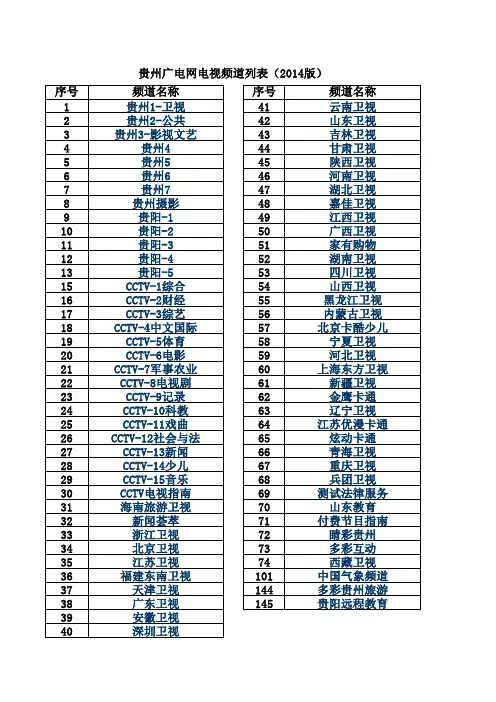 贵州广电网电视频道列表（2014版）

| 序号 | 频道名称 |
|---|---|
| 1 | 贵州1-卫视 |
| 2 | 贵州2-公共 |
| 3 | 贵州3-影视文艺 |
| 4 | 贵州4 |
| 5 | 贵州5 |
| 6 | 贵州6 |
| 7 | 贵州7 |
| 8 | 贵州摄影 |
| 9 | 贵阳-1 |
| 10 | 贵阳-2 |
| 11 | 贵阳-3 |
| 12 | 贵阳-4 |
| 13 | 贵阳-5 |
| 15 | CCTV-1综合 |
| 16 | CCTV-2财经 |
| 17 | CCTV-3综艺 |
| 18 | CCTV-4中文国际 |
| 19 | CCTV-5体育 |
| 20 | CCTV-6电影 |
| 21 | CCTV-7军事农业 |
| 22 | CCTV-8电视剧 |
| 23 | CCTV-9记录 |
| 24 | CCTV-10科教 |
| 25 | CCTV-11戏曲 |
| 26 | CCTV-12社会与法 |
| 27 | CCTV-13新闻 |
| 28 | CCTV-14少儿 |
| 29 | CCTV-15音乐 |
| 30 | CCTV电视指南 |
| 31 | 海南旅游卫视 |
| 32 | 新闻荟萃 |
| 33 | 浙江卫视 |
| 34 | 北京卫视 |
| 35 | 江苏卫视 |
| 36 | 福建东南卫视 |
| 37 | 天津卫视 |
| 38 | 广东卫视 |
| 39 | 安徽卫视 |
| 40 | 深圳卫视 |

| 序号 | 频道名称 |
|---|---|
| 41 | 云南卫视 |
| 42 | 山东卫视 |
| 43 | 吉林卫视 |
| 44 | 甘肃卫视 |
| 45 | 陕西卫视 |
| 46 | 河南卫视 |
| 47 | 湖北卫视 |
| 48 | 嘉佳卫视 |
| 49 | 江西卫视 |
| 50 | 广西卫视 |
| 51 | 家有购物 |
| 52 | 湖南卫视 |
| 53 | 四川卫视 |
| 54 | 山西卫视 |
| 55 | 黑龙江卫视 |
| 56 | 内蒙古卫视 |
| 57 | 北京卡酷少儿 |
| 58 | 宁夏卫视 |
| 59 | 河北卫视 |
| 60 | 上海东方卫视 |
| 61 | 新疆卫视 |
| 62 | 金鹰卡通 |
| 63 | 辽宁卫视 |
| 64 | 江苏优漫卡通 |
| 65 | 炫动卡通 |
| 66 | 青海卫视 |
| 67 | 重庆卫视 |
| 68 | 兵团卫视 |
| 69 | 测试法律服务 |
| 70 | 山东教育 |
| 71 | 付费节目指南 |
| 72 | 睛彩贵州 |
| 73 | 多彩互动 |
| 74 | 西藏卫视 |
| 101 | 中国气象频道 |
| 144 | 多彩贵州旅游 |
| 145 | 贵阳远程教育 |